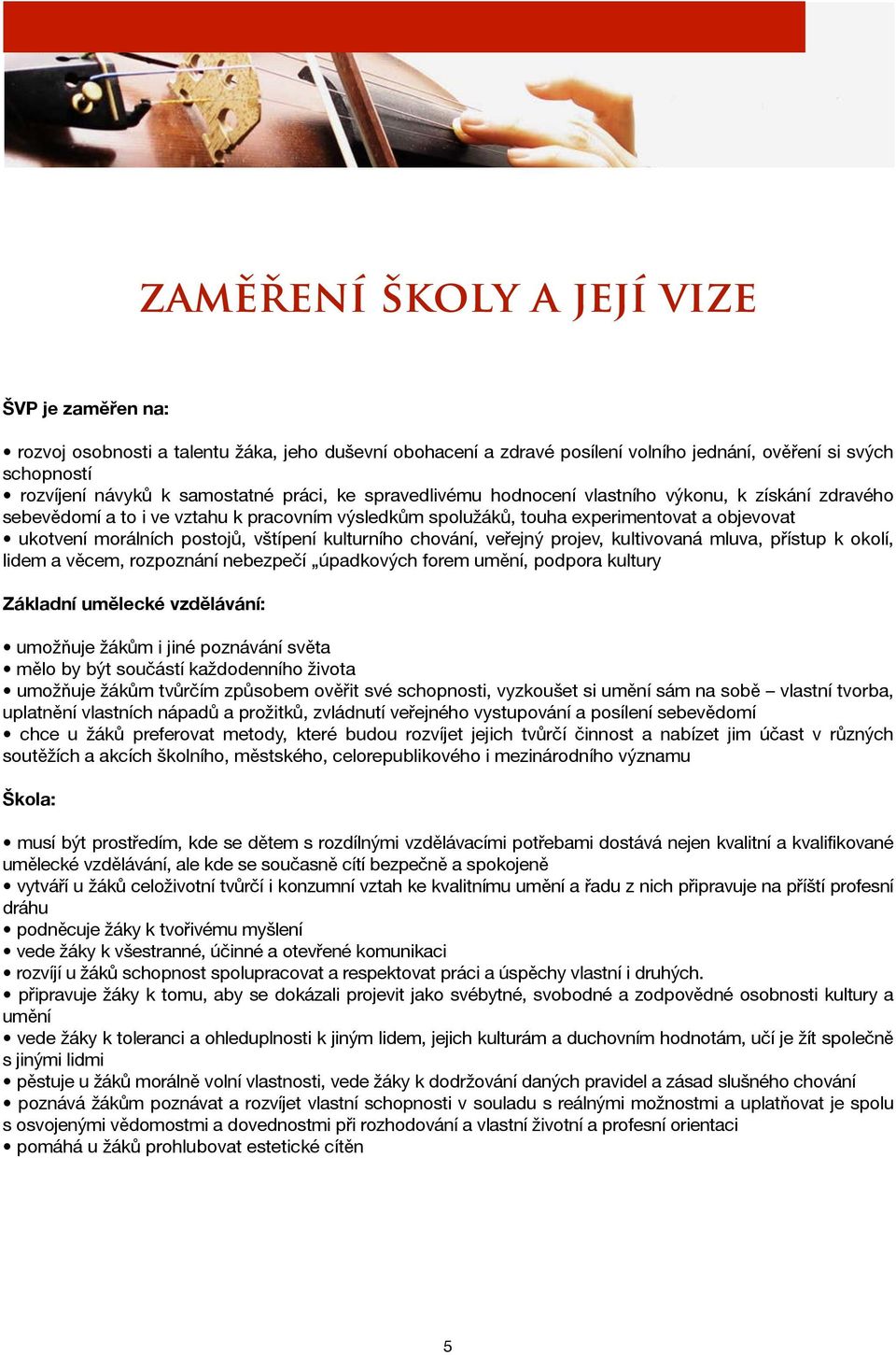 ZAMĚŘENÍ ŠKOLY A JEJÍ VIZE

ŠVP je zaměřen na:

• rozvoj osobnosti a talentu žáka, jeho duševní obohacení a zdravé posílení volního jednání, ověření si svých schopností
• rozvíjení návyků k samostatné práci, ke spravedlivému hodnocení vlastního výkonu, k získání zdravého sebevědomí a to i ve vztahu k pracovním výsledkům spolužáků, touha experimentovat a objevovat
• ukotvení morálních postojů, vštípení kulturního chování, veřejný projev, kultivovaná mluva, přístup k okolí, lidem a věcem, rozpoznání nebezpečí „úpadkových forem umění, podpora kultury

Základní umělecké vzdělávání:

• umožňuje žákům i jiné poznávání světa
• mělo by být součástí každodenního života
• umožňuje žákům tvůrčím způsobem ověřit své schopnosti, vyzkoušet si umění sám na sobě – vlastní tvorba, uplatnění vlastních nápadů a prožitků, zvládnutí veřejného vystupování a posílení sebevědomí
• chce u žáků preferovat metody, které budou rozvíjet jejich tvůrčí činnost a nabízet jim účast v různých soutěžích a akcích školního, městského, celorepublikového i mezinárodního významu

Škola:

• musí být prostředím, kde se dětem s rozdílnými vzdělávacími potřebami dostává nejen kvalitní a kvalifikované umělecké vzdělávání, ale kde se současně cítí bezpečně a spokojeně
• vytváří u žáků celoživotní tvůrčí i konzumní vztah ke kvalitnímu umění a řadu z nich připravuje na příští profesní dráhu
• podněcuje žáky k tvořivému myšlení
• vede žáky k všestranné, účinné a otevřené komunikaci
• rozvíjí u žáků schopnost spolupracovat a respektovat práci a úspěchy vlastní i druhých.
• připravuje žáky k tomu, aby se dokázali projevit jako svébytné, svobodné a zodpovědné osobnosti kultury a umění
• vede žáky k toleranci a ohleduplnosti k jiným lidem, jejich kulturám a duchovním hodnotám, učí je žít společně s jinými lidmi
• pěstuje u žáků morálně volní vlastnosti, vede žáky k dodržování daných pravidel a zásad slušného chování
• poznává žákům poznávat a rozvíjet vlastní schopnosti v souladu s reálnými možnostmi a uplatňovat je spolu s osvojenými vědomostmi a dovednostmi při rozhodování a vlastní životní a profesní orientaci
• pomáhá u žáků prohlubovat estetické cítěn

5